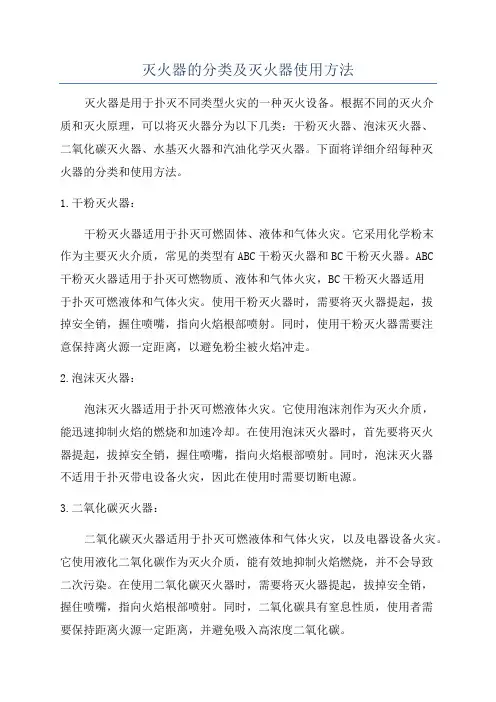 灭火器的分类及灭火器使用方法

灭火器是用于扑灭不同类型火灾的一种灭火设备。根据不同的灭火介质和灭火原理，可以将灭火器分为以下几类：干粉灭火器、泡沫灭火器、二氧化碳灭火器、水基灭火器和汽油化学灭火器。下面将详细介绍每种灭火器的分类和使用方法。

1.干粉灭火器：

干粉灭火器适用于扑灭可燃固体、液体和气体火灾。它采用化学粉末作为主要灭火介质，常见的类型有ABC干粉灭火器和BC干粉灭火器。ABC干粉灭火器适用于扑灭可燃物质、液体和气体火灾，BC干粉灭火器适用于扑灭可燃液体和气体火灾。使用干粉灭火器时，需要将灭火器提起，拔掉安全销，握住喷嘴，指向火焰根部喷射。同时，使用干粉灭火器需要注意保持离火源一定距离，以避免粉尘被火焰冲走。

2.泡沫灭火器：

泡沫灭火器适用于扑灭可燃液体火灾。它使用泡沫剂作为灭火介质，能迅速抑制火焰的燃烧和加速冷却。在使用泡沫灭火器时，首先要将灭火器提起，拔掉安全销，握住喷嘴，指向火焰根部喷射。同时，泡沫灭火器不适用于扑灭带电设备火灾，因此在使用时需要切断电源。

3.二氧化碳灭火器：

二氧化碳灭火器适用于扑灭可燃液体和气体火灾，以及电器设备火灾。它使用液化二氧化碳作为灭火介质，能有效地抑制火焰燃烧，并不会导致二次污染。在使用二氧化碳灭火器时，需要将灭火器提起，拔掉安全销，握住喷嘴，指向火焰根部喷射。同时，二氧化碳具有窒息性质，使用者需要保持距离火源一定距离，并避免吸入高浓度二氧化碳。